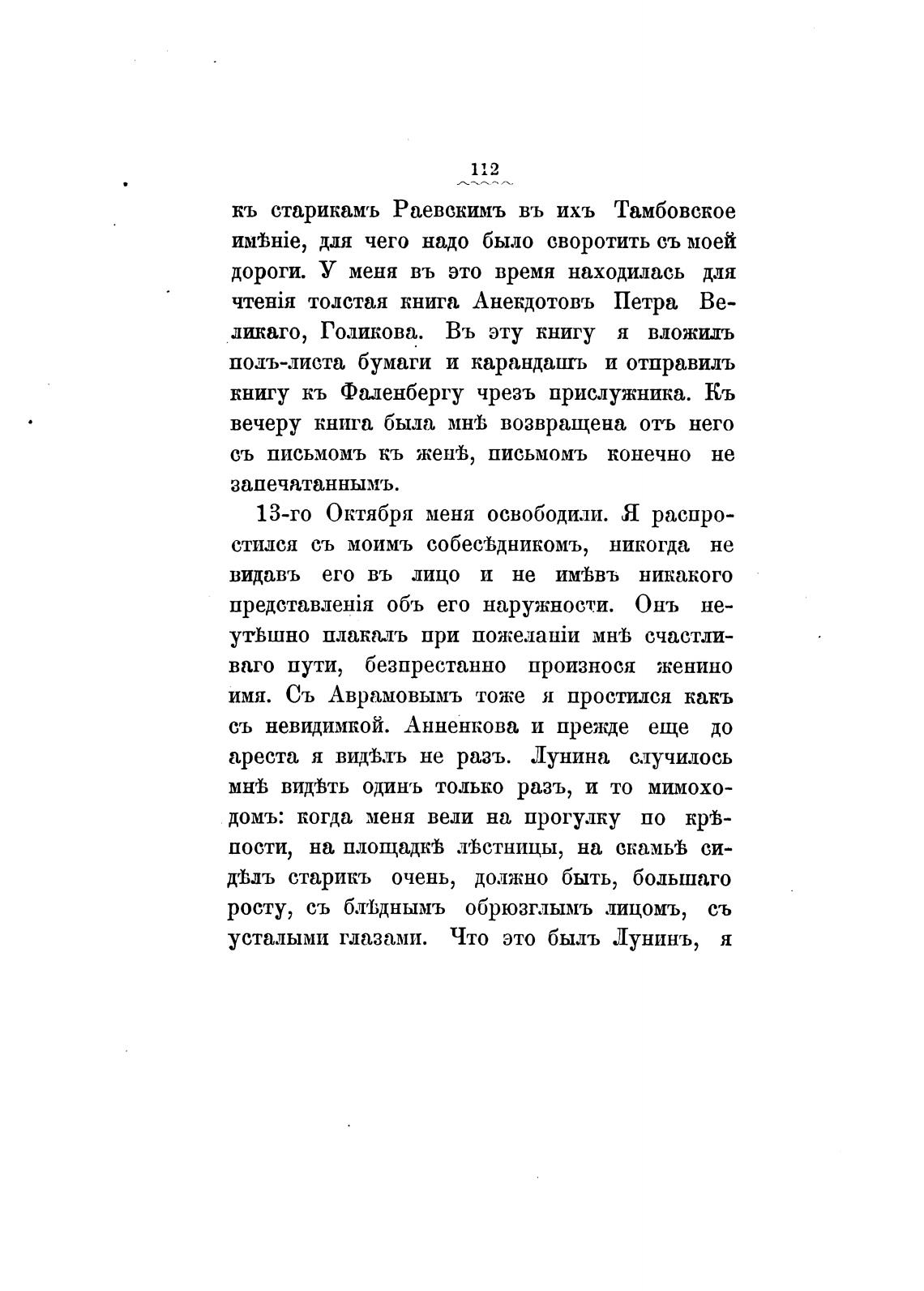 112

къ старикамъ Раевскимъ въ ихъ Тамбовское имѣніе, для чего надо было своротить съ моей дороги. У меня въ это время находилась для чтенія толстая книга Анекдотовъ Петра Великаго, Голикова. Въ эту книгу я вложилъ полъ-листа бумаги и карандашъ и отправилъ книгу къ Фаленбергу чрезъ прислужника. Къ вечеру книга была мнѣ возвращена отъ него съ письмомъ къ женѣ, письмомъ конечно не запечатаннымъ.

13-го Октября меня освободили. Я распростился съ моимъ собесѣдникомъ, никогда не видавъ его въ лицо и не имѣвъ никакого представленія объ его наружности. Онъ неутѣшно плакалъ при пожеланіи мнѣ счастливаго пути, безпрестанно произнося женино имя. Съ Аврамовымъ тоже я простился какъ съ невидимкой. Анненкова и прежде еще до ареста я видѣлъ не разъ. Лунина случилось мнѣ видѣть одинъ только разъ, и то мимоходомъ: когда меня вели на прогулку по крѣпости, на площадкѣ лѣстницы, на скамьѣ сидѣлъ старикъ очень, должно быть, большаго росту, съ блѣднымъ обрюзглымъ лицомъ, съ усталыми глазами. Что это былъ Лунинъ, я